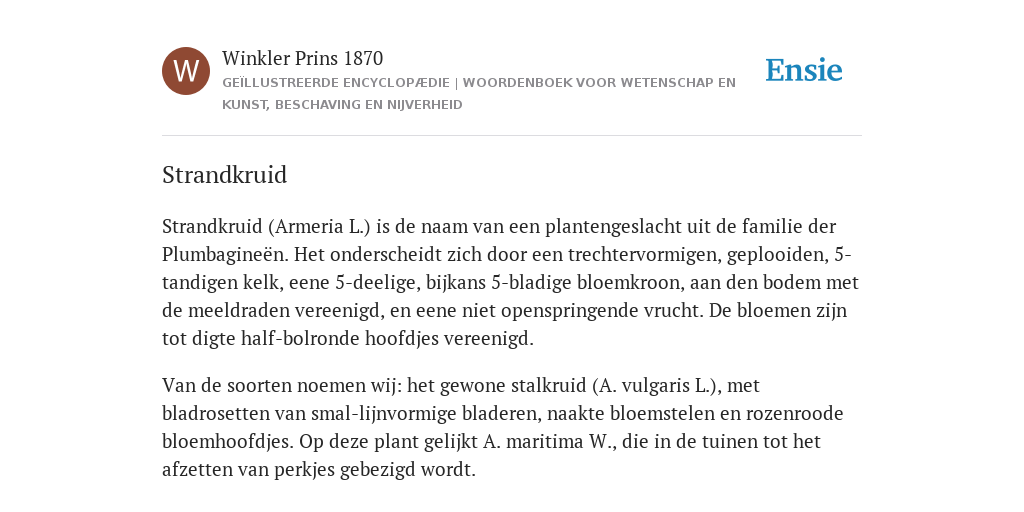 W

Winkler Prins 1870
GEÏLLUSTREERDE ENCYCLOPÆDIE | WOORDENBOEK VOOR WETENSCHAP EN KUNST, BESCHAVING EN NIJVERHEID

Ensie

Strandkruid

Strandkruid (Armeria L.) is de naam van een plantengeslacht uit de familie der Plumbagineën. Het onderscheidt zich door een trechtervormigen, geplooiden, 5-tandigen kelk, eene 5-deelige, bijkans 5-bladige bloemkroon, aan den bodem met de meeldraden vereenigd, en eene niet openspringende vrucht. De bloemen zijn tot digte half-bolronde hoofdjes vereenigd.

Van de soorten noemen wij: het gewone stalkruid (A. vulgaris L.), met bladrosetten van smal-lijnvormige bladeren, naakte bloemstelen en rozenroode bloemhoofdjes. Op deze plant gelijkt A. maritima W., die in de tuinen tot het afzetten van perkjes gebezigd wordt.